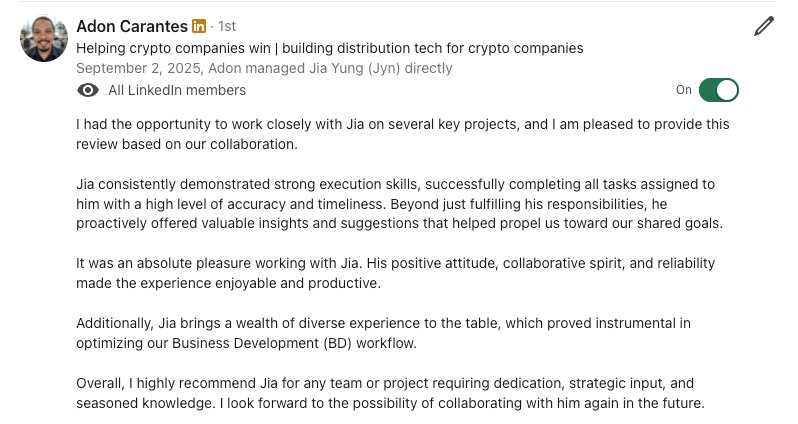 Adon Carantes in · 1st
Helping crypto companies win | building distribution tech for crypto companies
September 2, 2025, Adon managed Jia Yung (Jyn) directly
All LinkedIn members
On

I had the opportunity to work closely with Jia on several key projects, and I am pleased to provide this review based on our collaboration.

Jia consistently demonstrated strong execution skills, successfully completing all tasks assigned to him with a high level of accuracy and timeliness. Beyond just fulfilling his responsibilities, he proactively offered valuable insights and suggestions that helped propel us toward our shared goals.

It was an absolute pleasure working with Jia. His positive attitude, collaborative spirit, and reliability made the experience enjoyable and productive.

Additionally, Jia brings a wealth of diverse experience to the table, which proved instrumental in optimizing our Business Development (BD) workflow.

Overall, I highly recommend Jia for any team or project requiring dedication, strategic input, and seasoned knowledge. I look forward to the possibility of collaborating with him again in the future.